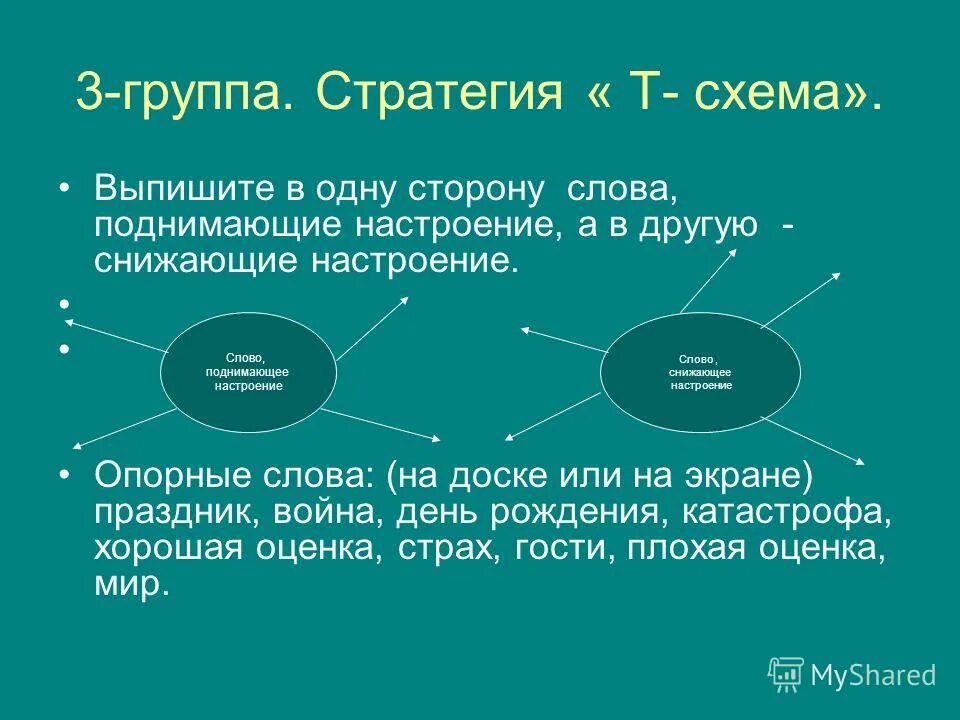 3-группа. Стратегия « Т- схема».

• Выпишите в одну сторону слова, поднимающие настроение, а в другую - снижающие настроение.

•

•

Слово, поднимающее настроение

Слово, снижающее настроение

• Опорные слова: (на доске или на экране) праздник, война, день рождения, катастрофа, хорошая оценка, страх, гости, плохая оценка, мир.

MyShared